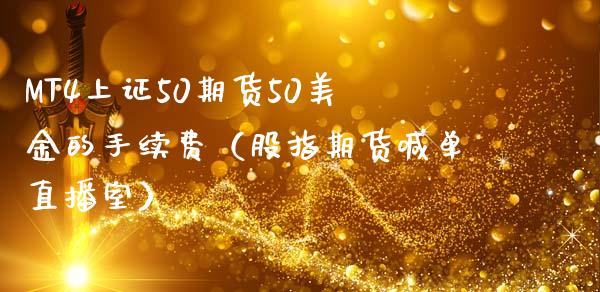 MT4上证50期货50美金的手续费（股指期货喊单直播室）